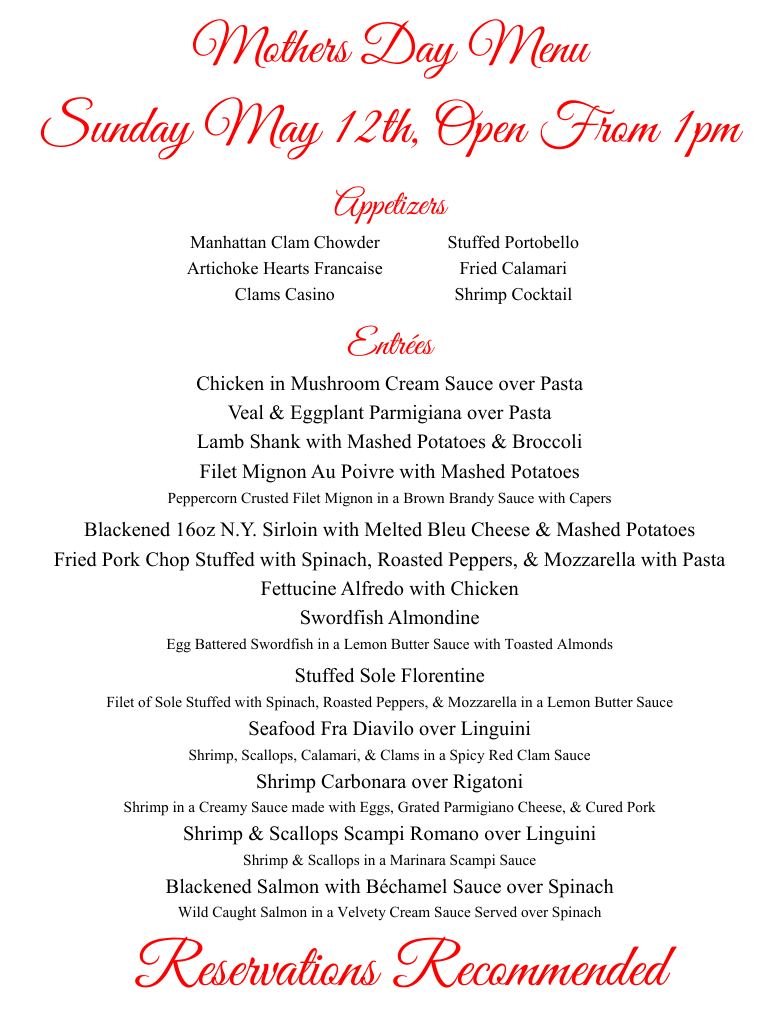 Mothers Day Menu
Sunday May 12th, Open From 1pm

Appetizers

Manhattan Clam Chowder
Artichoke Hearts Francaise
Clams Casino

Stuffed Portobello
Fried Calamari
Shrimp Cocktail

Entrées

Chicken in Mushroom Cream Sauce over Pasta
Veal & Eggplant Parmigiana over Pasta
Lamb Shank with Mashed Potatoes & Broccoli
Filet Mignon Au Poivre with Mashed Potatoes
Peppercorn Crusted Filet Mignon in a Brown Brandy Sauce with Capers
Blackened 16oz N.Y. Sirloin with Melted Bleu Cheese & Mashed Potatoes
Fried Pork Chop Stuffed with Spinach, Roasted Peppers, & Mozzarella with Pasta
Fettucine Alfredo with Chicken
Swordfish Almondine
Egg Battered Swordfish in a Lemon Butter Sauce with Toasted Almonds
Stuffed Sole Florentine
Filet of Sole Stuffed with Spinach, Roasted Peppers, & Mozzarella in a Lemon Butter Sauce
Seafood Fra Diavilo over Linguini
Shrimp, Scallops, Calamari, & Clams in a Spicy Red Clam Sauce
Shrimp Carbonara over Rigatoni
Shrimp in a Creamy Sauce made with Eggs, Grated Parmigiano Cheese, & Cured Pork
Shrimp & Scallops Scampi Romano over Linguini
Shrimp & Scallops in a Marinara Scampi Sauce
Blackened Salmon with Béchamel Sauce over Spinach
Wild Caught Salmon in a Velvety Cream Sauce Served over Spinach

Reservations Recommended